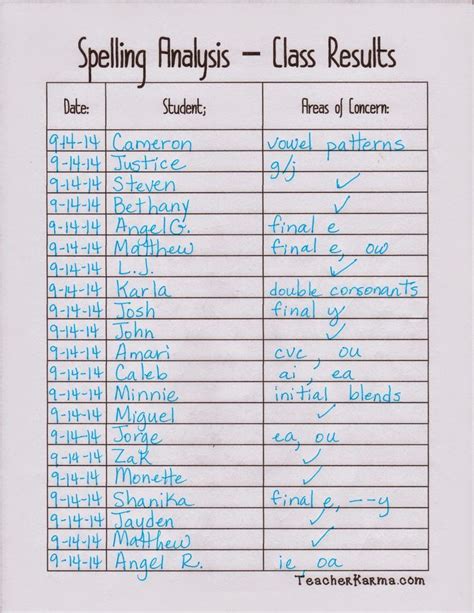 Spelling Analysis — Class Results

| Date: | Student; | Areas of Concern: |
|---|---|---|
| 9-14-14 | Cameron | vowel patterns |
| 9-14-14 | Justice | g/j |
| 9-14-14 | Steven | ✓ |
| 9-14-14 | Bethany | ✓ |
| 9-14-14 | Angel G. | final e |
| 9-14-14 | Matthew | final e, ow |
| 9-14-14 | L.J. | ✓ |
| 9-14-14 | Karla | double consonants |
| 9-14-14 | Josh | final y |
| 9-14-14 | John | ✓ |
| 9-14-14 | Amari | cvc, ou |
| 9-14-14 | Caleb | ai, ea |
| 9-14-14 | Minnie | initial blends |
| 9-14-14 | Miguel | ✓ |
| 9-14-14 | Jorge | ea, ou |
| 9-14-14 | Zak | ✓ |
| 9-14-14 | Monette | ✓ |
| 9-14-14 | Shanika | final e, --y |
| 9-14-14 | Jayden | ✓ |
| 9-14-14 | Matthew | ✓ |
| 9-14-14 | Angel R. | ie, oa |

TeacherKarma.com